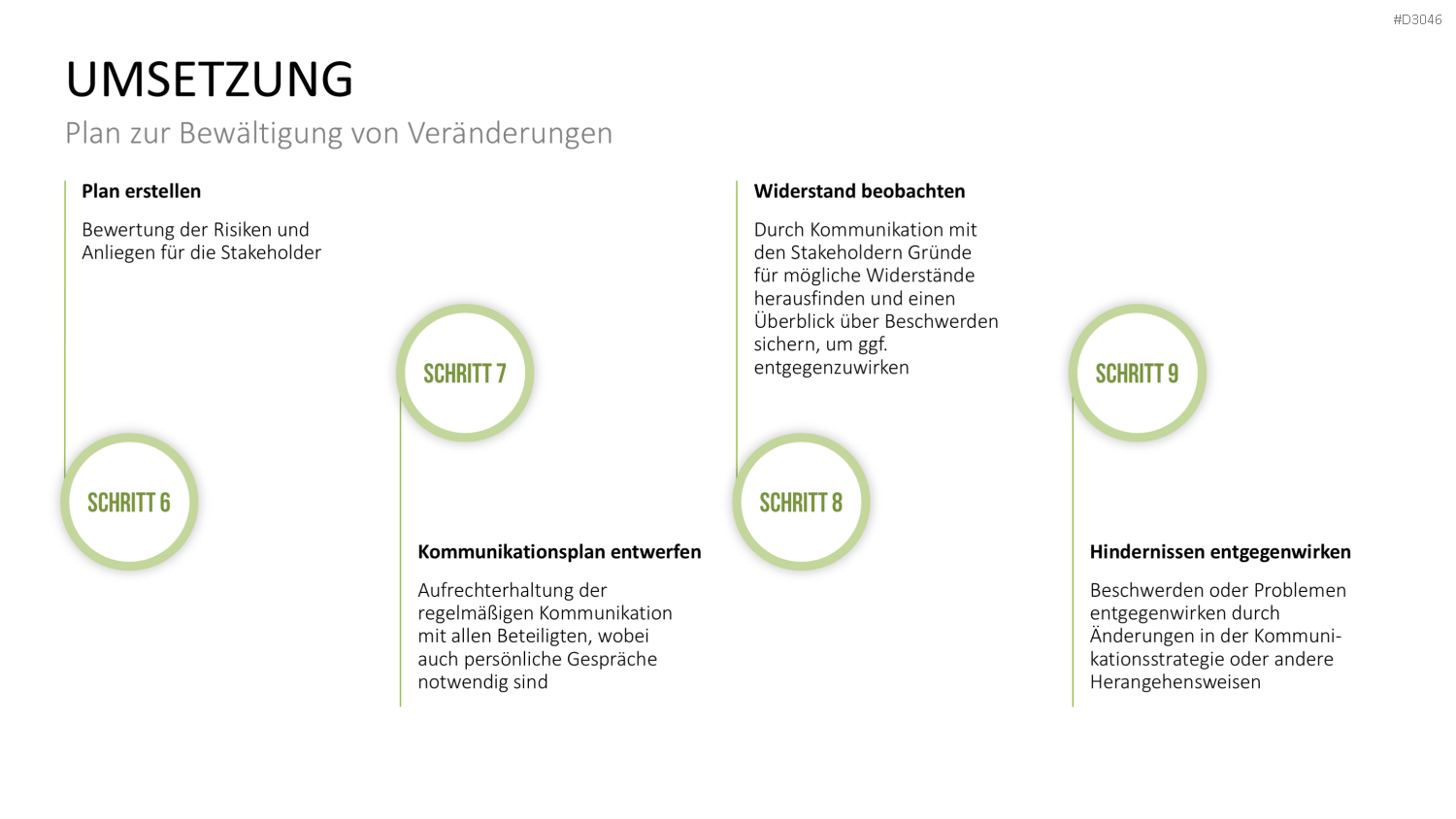 #D3046

UMSETZUNG

Plan zur Bewältigung von Veränderungen

Plan erstellen

Bewertung der Risiken und Anliegen für die Stakeholder

SCHRITT 6

SCHRITT 7

Kommunikationsplan entwerfen

Aufrechterhaltung der regelmäßigen Kommunikation mit allen Beteiligten, wobei auch persönliche Gespräche notwendig sind

Widerstand beobachten

Durch Kommunikation mit den Stakeholdern Gründe für mögliche Widerstände herausfinden und einen Überblick über Beschwerden sichern, um ggf. entgegenzuwirken

SCHRITT 8

SCHRITT 9

Hindernissen entgegenwirken

Beschwerden oder Problemen entgegenwirken durch Änderungen in der Kommunikationsstrategie oder andere Herangehensweisen